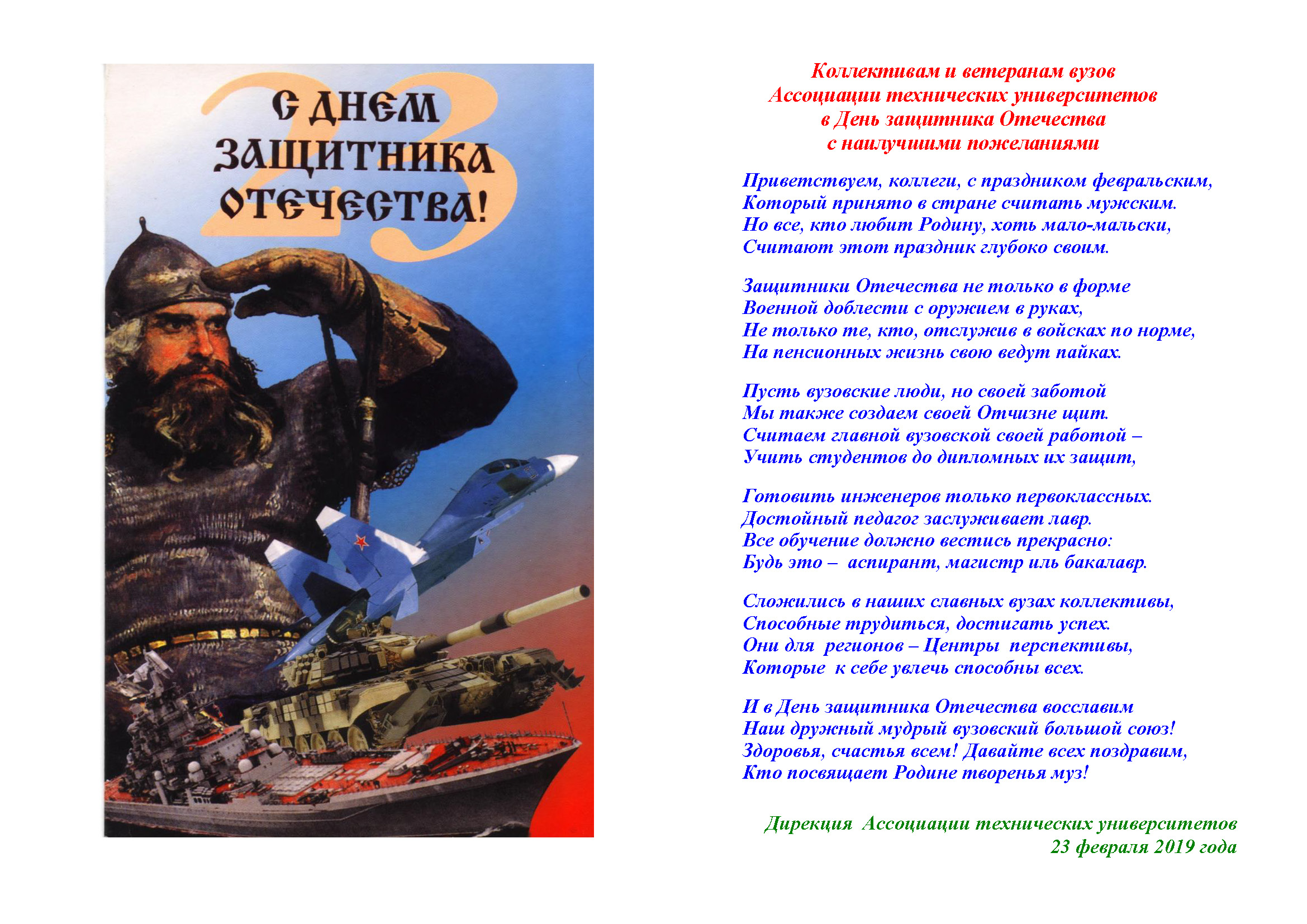 23
С ДНЕМ ЗАЩИТНИКА ОТЕЧЕСТВА!

Коллективам и ветеранам вузов
Ассоциации технических университетов
в День защитника Отечества
с наилучшими пожеланиями

Приветствуем, коллеги, с праздником февральским,
Который принято в стране считать мужским.
Но все, кто любит Родину, хоть мало-мальски,
Считают этот праздник глубоко своим.

Защитники Отечества не только в форме
Военной доблести с оружием в руках,
Не только те, кто, отслужив в войсках по норме,
На пенсионных жизнь свою ведут пайках.

Пусть вузовские люди, но своей заботой
Мы также создаем своей Отчизне щит.
Считаем главной вузовской своей работой –
Учить студентов до дипломных их защит,

Готовить инженеров только первоклассных.
Достойный педагог заслуживает лавр.
Все обучение должно вестись прекрасно:
Будь это – аспирант, магистр иль бакалавр.

Сложились в наших славных вузах коллективы,
Способные трудиться, достигать успех.
Они для регионов – Центры перспективы,
Которые к себе увлечь способны всех.

И в День защитника Отечества восславим
Наш дружный мудрый вузовский большой союз!
Здоровья, счастья всем! Давайте всех поздравим,
Кто посвящает Родине творенья муз!

Дирекция Ассоциации технических университетов
23 февраля 2019 года